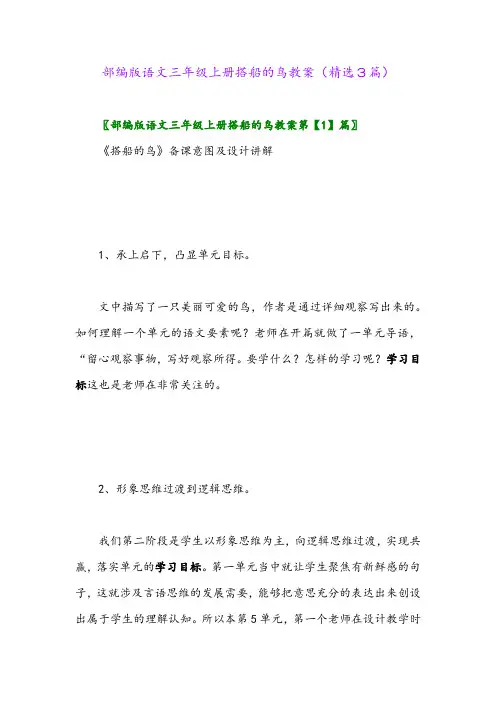 部编版语文三年级上册搭船的鸟教案（精选3篇）

〖部编版语文三年级上册搭船的鸟教案第【1】篇〗

《搭船的鸟》备课意图及设计讲解

1、承上启下，凸显单元目标。

文中描写了一只美丽可爱的鸟，作者是通过详细观察写出来的。如何理解一个单元的语文要素呢？老师在开篇就做了一单元导语，“留心观察事物，写好观察所得。要学什么？怎样的学习呢？学习目标这也是老师在非常关注的。

2、形象思维过渡到逻辑思维。

我们第二阶段是学生以形象思维为主，向逻辑思维过渡，实现共赢，落实单元的学习目标。第一单元当中就让学生聚焦有新鲜感的句子，这就涉及言语思维的发展需要，能够把意思充分的表达出来创设出属于学生的理解认知。所以本第5单元，第一个老师在设计教学时